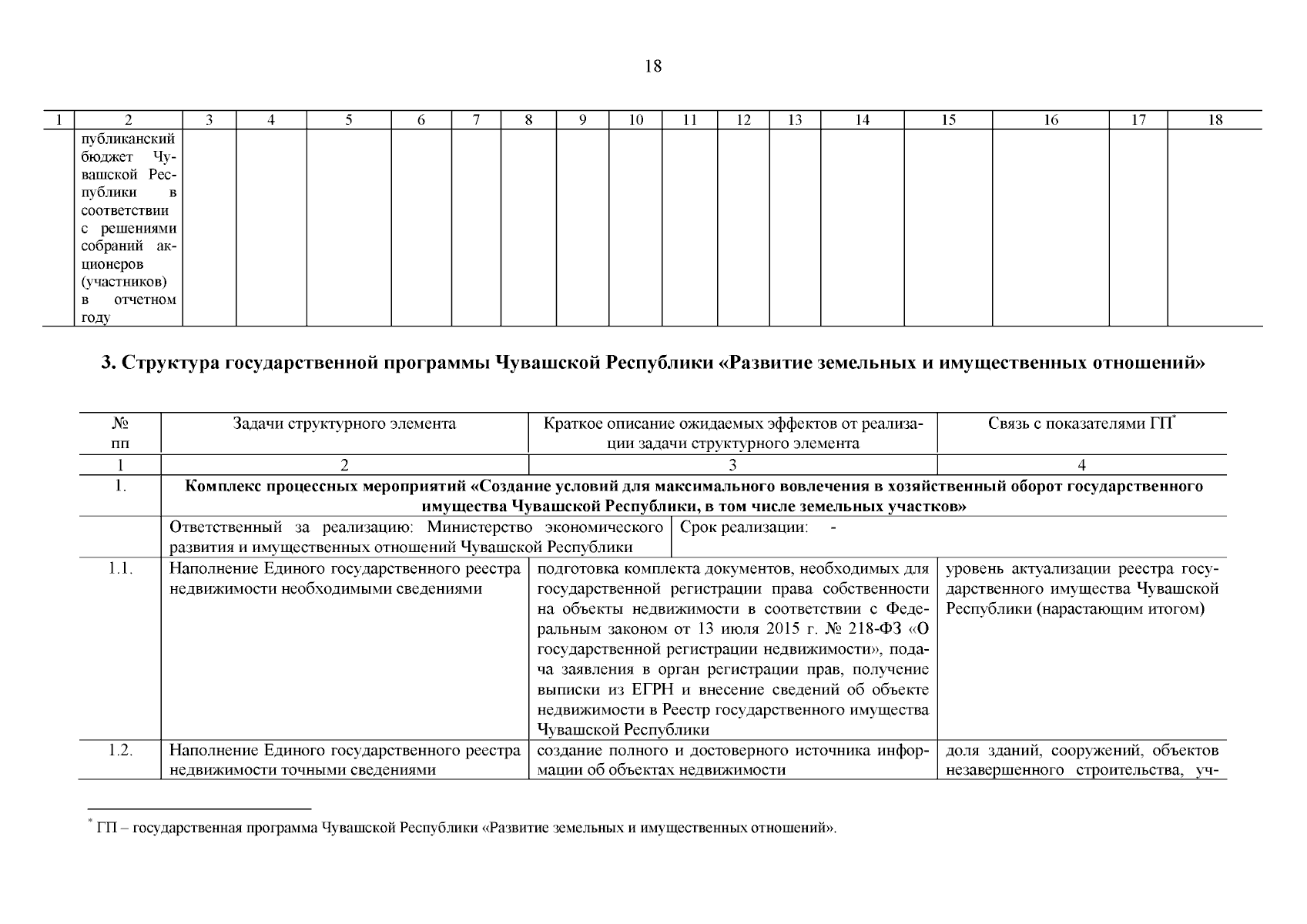 18

| 1 | 2 | 3 | 4 | 5 | 6 | 7 | 8 | 9 | 10 | 11 | 12 | 13 | 14 | 15 | 16 | 17 | 18 |
|---|---|---|---|---|---|---|---|---|---|---|---|---|---|---|---|---|---|
|  | публиканский бюджет Чувашской Республики в соответствии с решениями собраний акционеров (участников) в отчетном году |  |  |  |  |  |  |  |  |  |  |  |  |  |  |  |  |

3. Структура государственной программы Чувашской Республики «Развитие земельных и имущественных отношений»

| № пп | Задачи структурного элемента | Краткое описание ожидаемых эффектов от реализации задачи структурного элемента | Связь с показателями ГП* |
|---|---|---|---|
| 1 | 2 | 3 | 4 |
| 1. | Комплекс процессных мероприятий «Создание условий для максимального вовлечения в хозяйственный оборот государственного имущества Чувашской Республики, в том числе земельных участков» | | |
|  | Ответственный за реализацию: Министерство экономического развития и имущественных отношений Чувашской Республики | Срок реализации: - | |
| 1.1. | Наполнение Единого государственного реестра недвижимости необходимыми сведениями | подготовка комплекта документов, необходимых для государственной регистрации права собственности на объекты недвижимости в соответствии с Федеральным законом от 13 июля 2015 г. № 218-ФЗ «О государственной регистрации недвижимости», подача заявления в орган регистрации прав, получение выписки из ЕГРН и внесение сведений об объекте недвижимости в Реестр государственного имущества Чувашской Республики | уровень актуализации реестра государственного имущества Чувашской Республики (нарастающим итогом) |
| 1.2. | Наполнение Единого государственного реестра недвижимости точными сведениями | создание полного и достоверного источника информации об объектах недвижимости | доля зданий, сооружений, объектов незавершенного строительства, уч- |

* ГП – государственная программа Чувашской Республики «Развитие земельных и имущественных отношений».